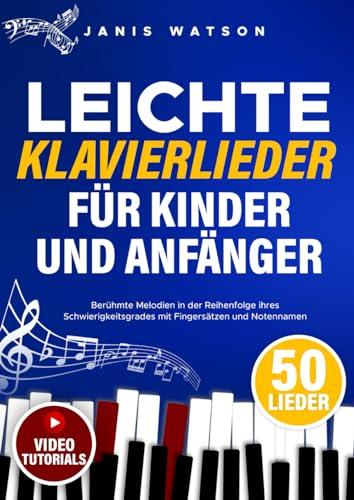 JANIS WATSON

LEICHTE KLAVIERLIEDER FÜR KINDER UND ANFÄNGER

Berühmte Melodien in der Reihenfolge ihres Schwierigkeitsgrades mit Fingersätzen und Notennamen

50 LIEDER

VIDEO TUTORIALS